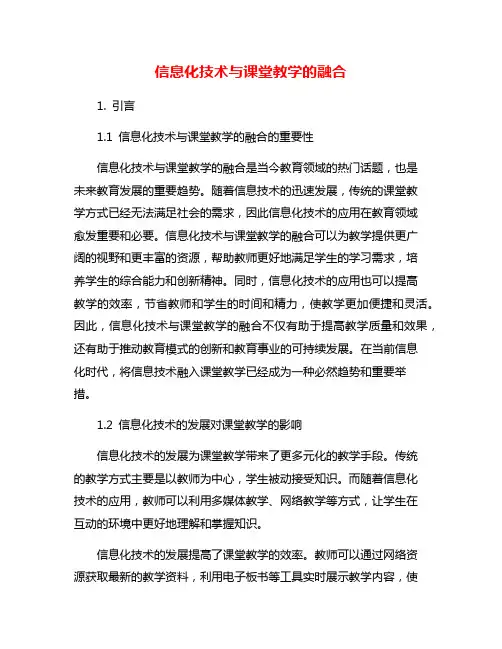 信息化技术与课堂教学的融合

1. 引言

1.1 信息化技术与课堂教学的融合的重要性

信息化技术与课堂教学的融合是当今教育领域的热门话题，也是未来教育发展的重要趋势。随着信息技术的迅速发展，传统的课堂教学方式已经无法满足社会的需求，因此信息化技术的应用在教育领域愈发重要和必要。信息化技术与课堂教学的融合可以为教学提供更广阔的视野和更丰富的资源，帮助教师更好地满足学生的学习需求，培养学生的综合能力和创新精神。同时，信息化技术的应用也可以提高教学的效率，节省教师和学生的时间和精力，使教学更加便捷和灵活。因此，信息化技术与课堂教学的融合不仅有助于提高教学质量和效果，还有助于推动教育模式的创新和教育事业的可持续发展。在当前信息化时代，将信息技术融入课堂教学已经成为一种必然趋势和重要举措。

1.2 信息化技术的发展对课堂教学的影响

信息化技术的发展为课堂教学带来了更多元化的教学手段。传统的教学方式主要是以教师为中心，学生被动接受知识。而随着信息化技术的应用，教师可以利用多媒体教学、网络教学等方式，让学生在互动的环境中更好地理解和掌握知识。

信息化技术的发展提高了课堂教学的效率。教师可以通过网络资源获取最新的教学资料，利用电子板书等工具实时展示教学内容，使